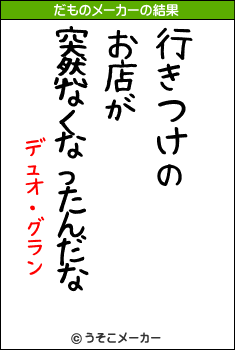 だものメーカーの結果

行きつけの
お店が
突然なくなったんだな

デュオ・グラン

© うそこメーカー